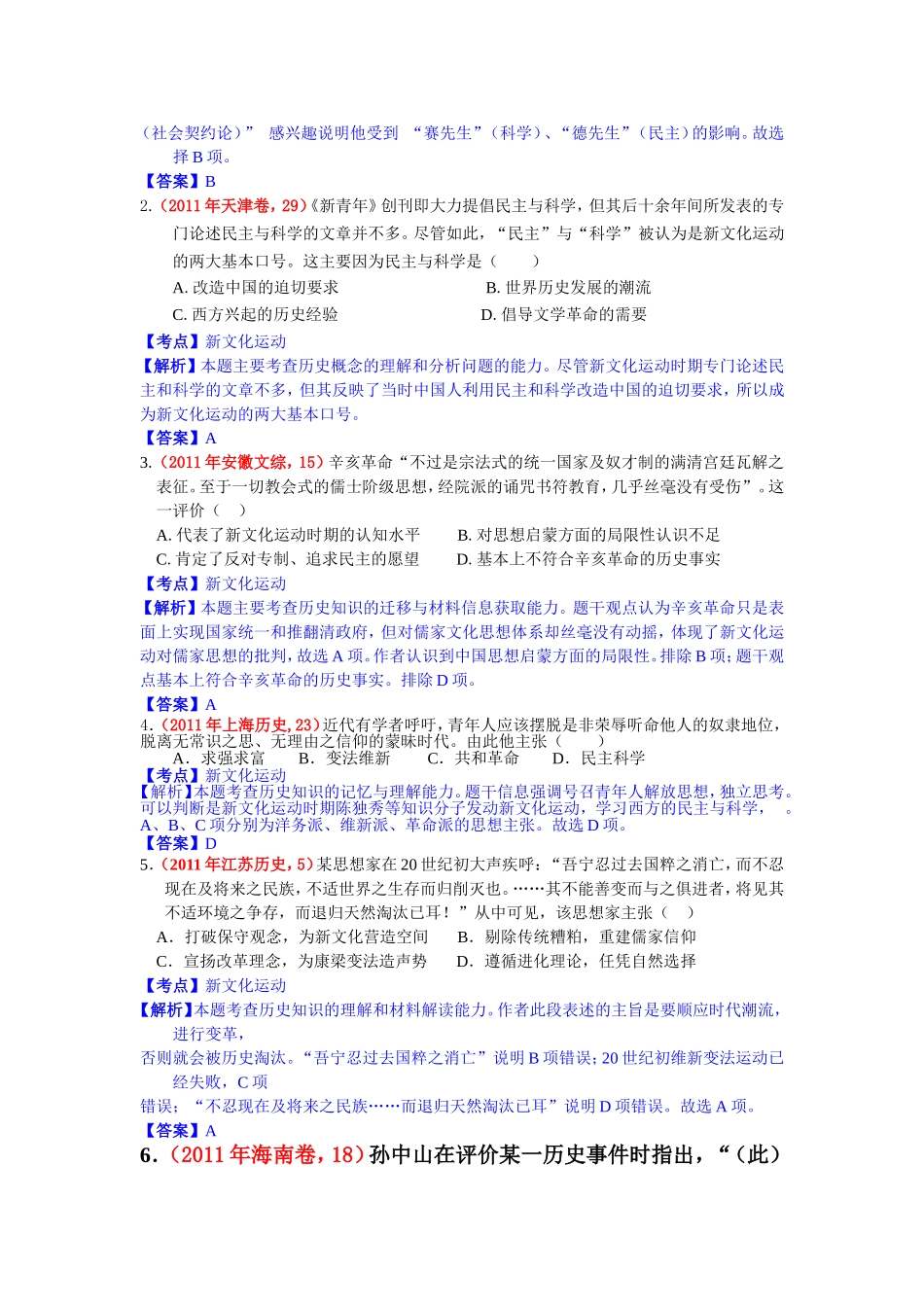 （社会契约论）” 感兴趣说明他受到 “赛先生”（科学）、“德先生”（民主）的影响。故选择 B 项。
【答案】B
2.（2011 年天津卷，29）《新青年》创刊即大力提倡民主与科学，但其后十余年间所发表的专门论述民主与科学的文章并不多。尽管如此，“民主”与“科学”被认为是新文化运动的两大基本口号。这主要因为民主与科学是（　　）
A. 改造中国的迫切要求　　B. 世界历史发展的潮流
C. 西方兴起的历史经验　　D. 倡导文学革命的需要
【考点】新文化运动
【解析】本题主要考查历史概念的理解和分析问题的能力。尽管新文化运动时期专门论述民主和科学的文章不多，但其反映了当时中国人利用民主和科学改造中国的迫切要求，所以成为新文化运动的两大基本口号。
【答案】A
3.（2011 年安徽文综，15）辛亥革命“不过是宗法式的统一国家及奴才制的满清宫廷瓦解之表征。至于一切教会式的儒士阶级思想，经院派的诵咒书符教育，几乎丝毫没有受伤”。这一评价（　）
A. 代表了新文化运动时期的认知水平　　B. 对思想启蒙方面的局限性认识不足
C. 肯定了反对专制、追求民主的愿望　　D. 基本上不符合辛亥革命的历史事实
【考点】新文化运动
【解析】本题主要考查历史知识的迁移与材料信息获取能力。题干观点认为辛亥革命只是表面上实现国家统一和推翻清政府，但对儒家文化思想体系却丝毫没有动摇，体现了新文化运动对儒家思想的批判，故选 A 项。作者认识到中国思想启蒙方面的局限性。排除 B 项；题干观点基本上符合辛亥革命的历史事实。排除 D 项。
【答案】A
4.（2011 年上海历史，23）近代有学者呼吁，青年人应该摆脱是非荣辱听命他人的奴隶地位，脱离无常识之思、无理由之信仰的蒙昧时代。由此他主张（　　）
A．求强求富　B．变法维新　C．共和革命　D．民主科学
【考点】新文化运动
【解析】本题考查历史知识的记忆与理解能力。题干信息强调号召青年人解放思想，独立思考。可以判断是新文化运动时期陈独秀等知识分子发动新文化运动，学习西方的民主与科学，　。A、B、C 项分别为洋务派、维新派、革命派的思想主张。故选 D 项。
【答案】D
5.（2011 年江苏历史，5）某思想家在 20 世纪初大声疾呼：“吾宁忍过去国粹之消亡，而不忍现在及将来之民族，不适世界之生存而归削灭也。……其不能善变而与之俱进者，将见其不适环境之争存，而退归天然淘汰已耳！”从中可见，该思想家主张（　）
A．打破保守观念，为新文化营造空间　　B．剔除传统糟粕，重建儒家信仰
C．宣扬改革理念，为康梁变法造声势　　D．遵循进化理论，任凭自然选择
【考点】新文化运动
【解析】本题考查历史知识的理解和材料解读能力。作者此段表述的主旨是要顺应时代潮流，进行变革，
否则就会被历史淘汰。“吾宁忍过去国粹之消亡”说明 B 项错误；20 世纪初维新变法运动已经失败，C 项
错误；“不忍现在及将来之民族……而退归天然淘汰已耳”说明 D 项错误。故选 A 项。
【答案】A
6.（2011 年海南卷，18）孙中山在评价某一历史事件时指出，“（此）